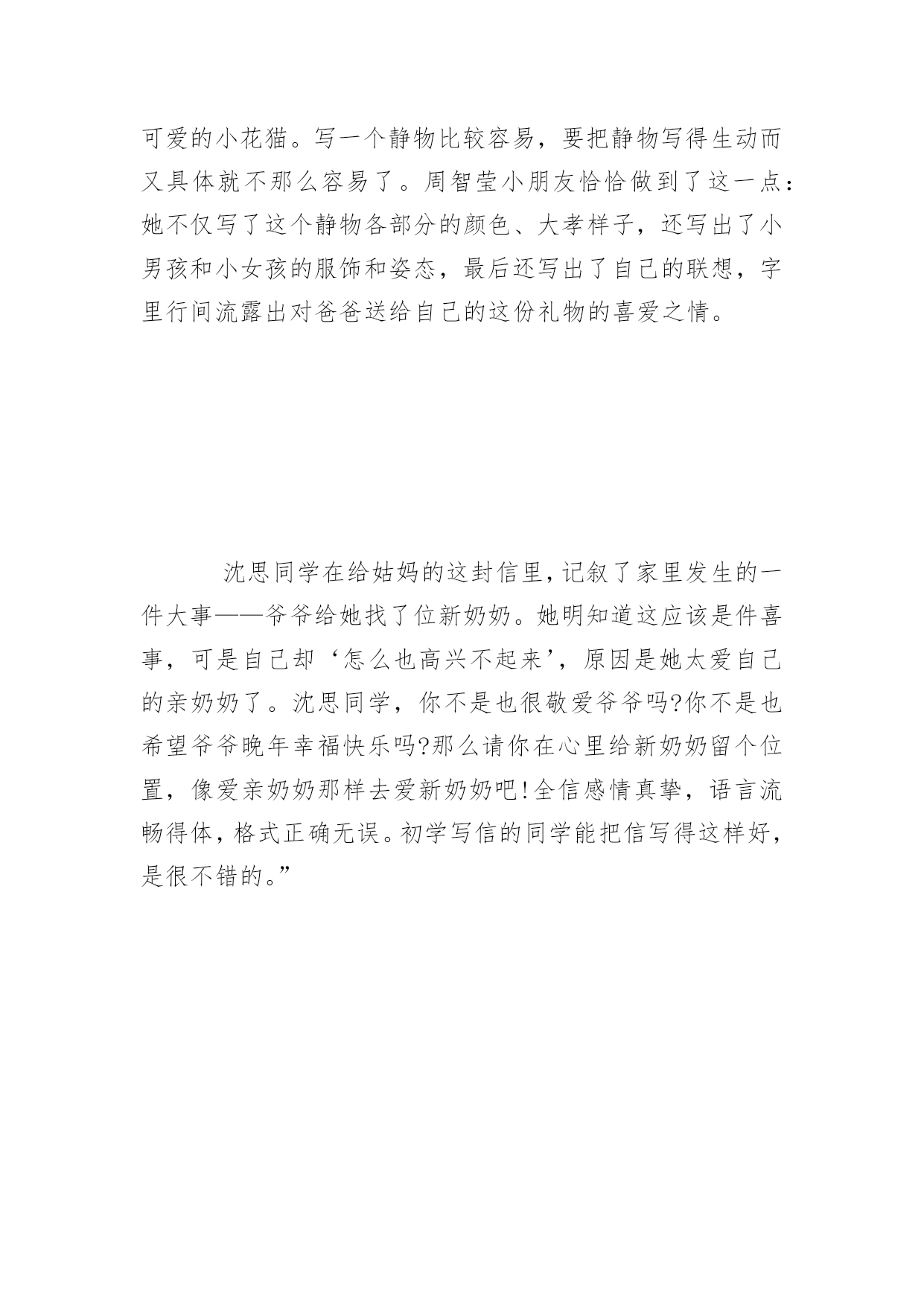 可爱的小花猫。写一个静物比较容易，要把静物写得生动而又具体就不那么容易了。周智莹小朋友恰恰做到了这一点：她不仅写了这个静物各部分的颜色、大孝样子，还写出了小男孩和小女孩的服饰和姿态，最后还写出了自己的联想，字里行间流露出对爸爸送给自己的这份礼物的喜爱之情。

沈思同学在给姑妈的这封信里，记叙了家里发生的一件大事——爷爷给她找了位新奶奶。她明知道这应该是件喜事，可是自己却‘怎么也高兴不起来’，原因是她太爱自己的亲奶奶了。沈思同学，你不是也很敬爱爷爷吗?你不是也希望爷爷晚年幸福快乐吗?那么请你在心里给新奶奶留个位置，像爱亲奶奶那样去爱新奶奶吧!全信感情真挚，语言流畅得体，格式正确无误。初学写信的同学能把信写得这样好，是很不错的。”